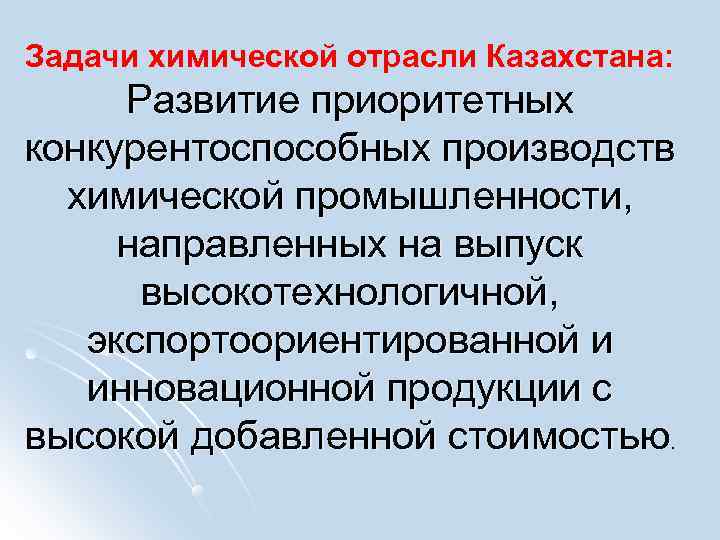 Задачи химической отрасли Казахстана:

Развитие приоритетных конкурентоспособных производств химической промышленности, направленных на выпуск высокотехнологичной, экспортоориентированной и инновационной продукции с высокой добавленной стоимостью.